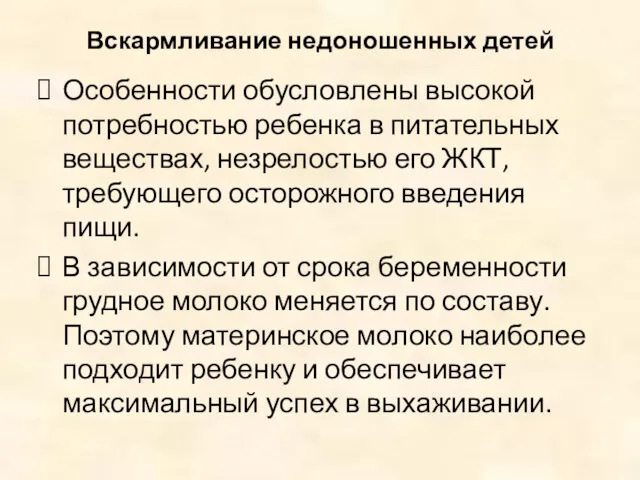 Вскармливание недоношенных детей

 Особенности обусловлены высокой потребностью ребенка в питательных веществах, незрелостью его ЖКТ, требующего осторожного введения пищи.

 В зависимости от срока беременности грудное молоко меняется по составу. Поэтому материнское молоко наиболее подходит ребенку и обеспечивает максимальный успех в выхаживании.